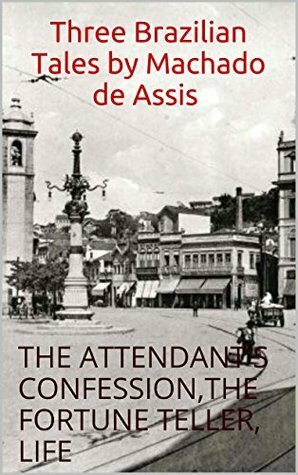 Three Brazilian Tales by Machado de Assis

THE ATTENDANT'S CONFESSION,THE FORTUNE TELLER, LIFE